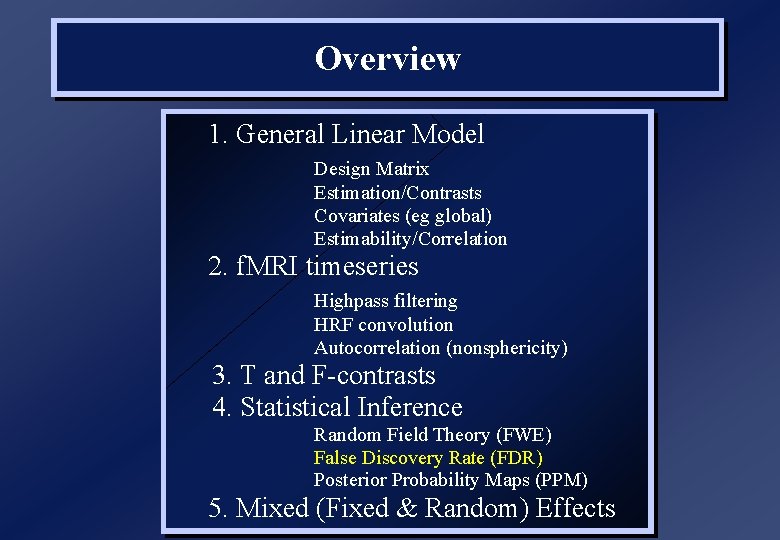 Overview

1. General Linear Model

Design Matrix
Estimation/Contrasts
Covariates (eg global)
Estimability/Correlation

2. fMRI timeseries

Highpass filtering
HRF convolution
Autocorrelation (nonsphericity)

3. T and F-contrasts

4. Statistical Inference

Random Field Theory (FWE)
False Discovery Rate (FDR)
Posterior Probability Maps (PPM)

5. Mixed (Fixed & Random) Effects